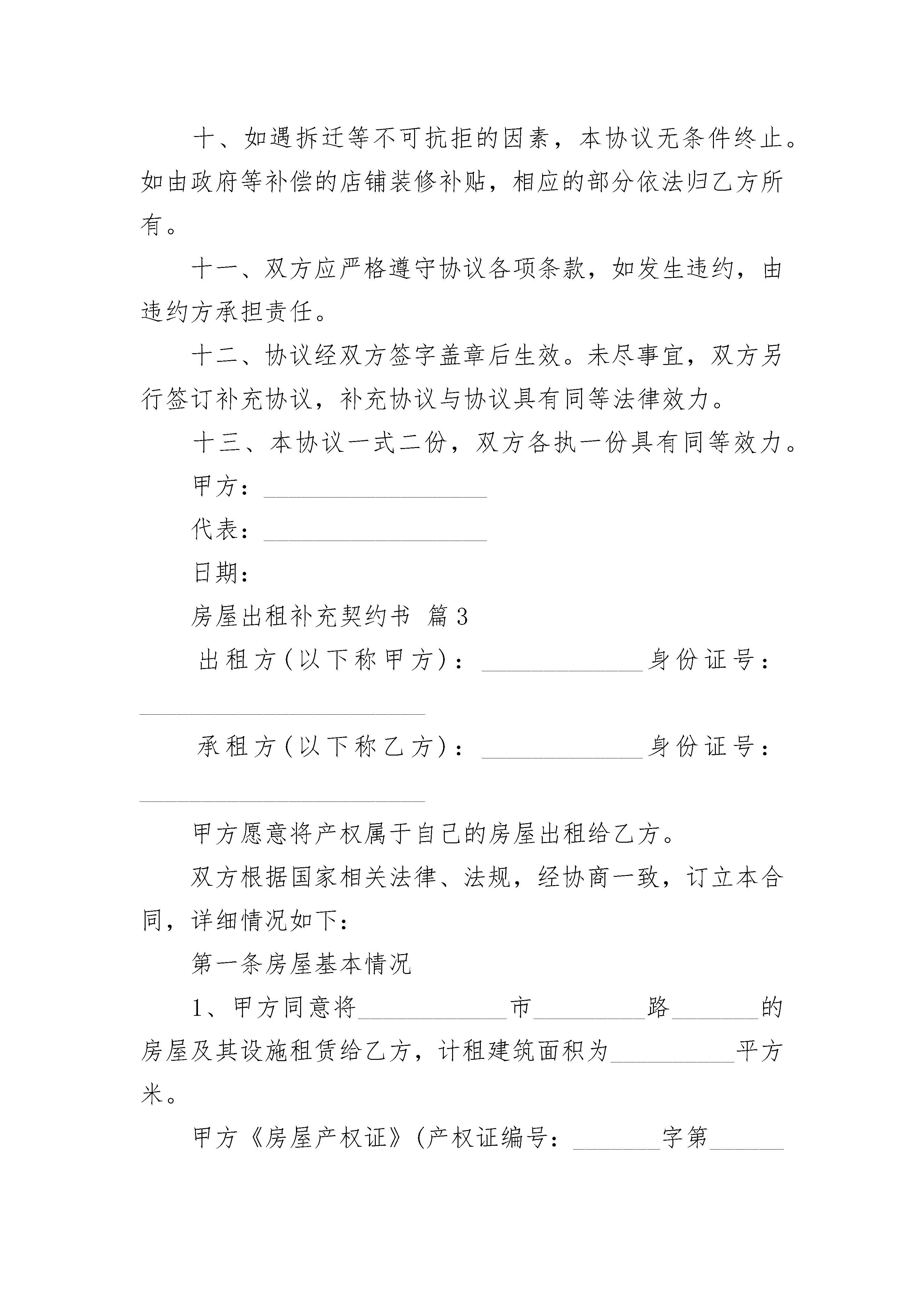 十、如遇拆迁等不可抗拒的因素，本协议无条件终止。如由政府等补偿的店铺装修补贴，相应的部分依法归乙方所有。

十一、双方应严格遵守协议各项条款，如发生违约，由违约方承担责任。

十二、协议经双方签字盖章后生效。未尽事宜，双方另行签订补充协议，补充协议与协议具有同等法律效力。

十三、本协议一式二份，双方各执一份具有同等效力。

甲方：__________________

代表：__________________

日期：

房屋出租补充契约书 篇3

出租方(以下称甲方)：_____________身份证号：_______________________

承租方(以下称乙方)：_____________身份证号：_______________________

甲方愿意将产权属于自己的房屋出租给乙方。

双方根据国家相关法律、法规，经协商一致，订立本合同，详细情况如下：

第一条房屋基本情况

1、甲方同意将____________市_________路_______的房屋及其设施租赁给乙方，计租建筑面积为__________平方米。

甲方《房屋产权证》(产权证编号：_______字第______